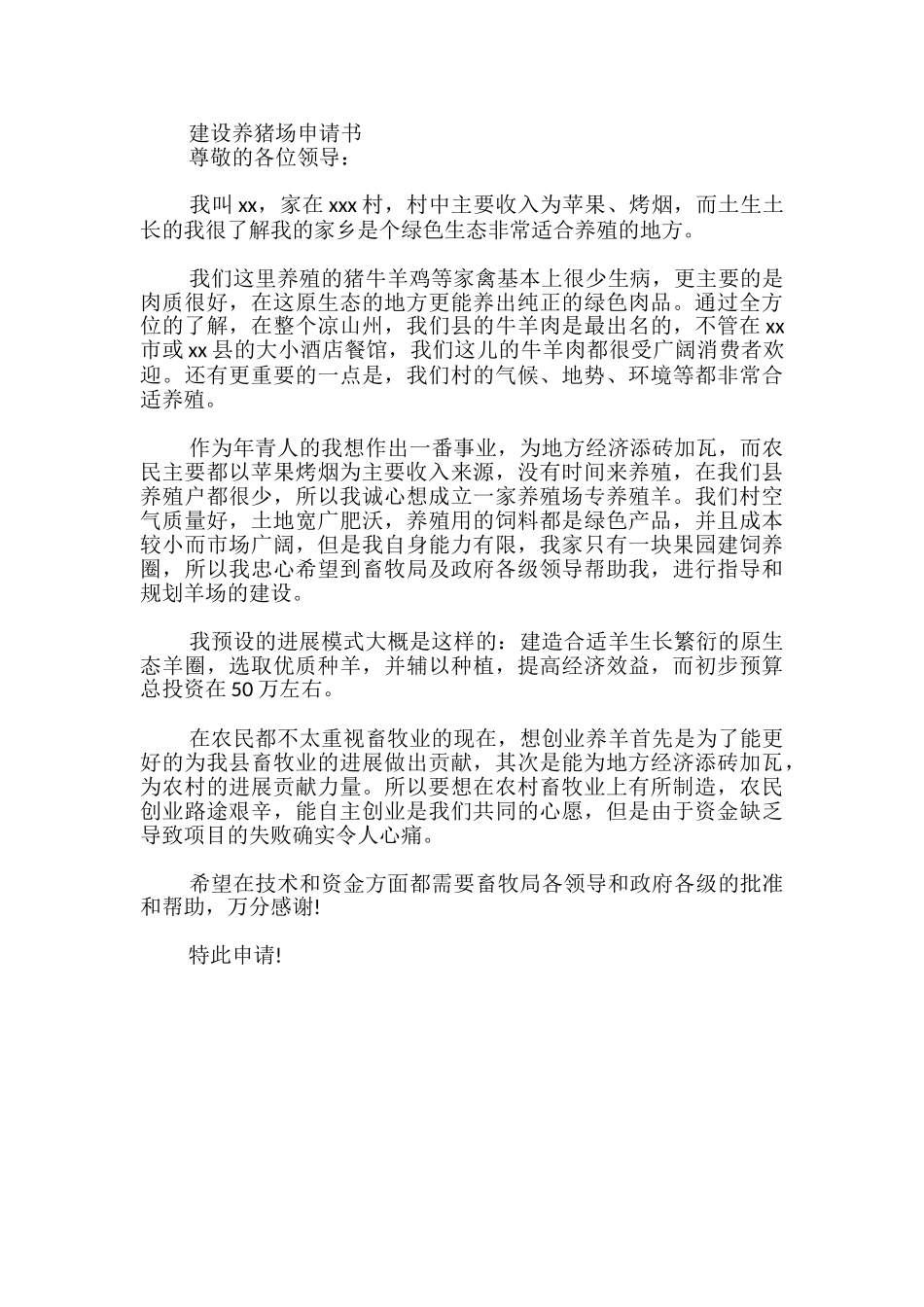 建设养猪场申请书
尊敬的各位领导：

我叫xx，家在xxx村，村中主要收入为苹果、烤烟，而土生土长的我很了解我的家乡是个绿色生态非常适合养殖的地方。

我们这里养殖的猪牛羊鸡等家禽基本上很少生病，更主要的是肉质很好，在这原生态的地方更能养出纯正的绿色肉品。通过全方位的了解，在整个凉山州，我们县的牛羊肉是最出名的，不管在xx市或xx县的大小酒店餐馆，我们这儿的牛羊肉都很受广阔消费者欢迎。还有更重要的一点是，我们村的气候、地势、环境等都非常合适养殖。

作为年青人的我想作出一番事业，为地方经济添砖加瓦，而农民主要都以苹果烤烟为主要收入来源，没有时间来养殖，在我们县养殖户都很少，所以我诚心想成立一家养殖场专养殖羊。我们村空气质量好，土地宽广肥沃，养殖用的饲料都是绿色产品，并且成本较小而市场广阔，但是我自身能力有限，我家只有一块果园建饲养圈，所以我忠心希望到畜牧局及政府各级领导帮助我，进行指导和规划羊场的建设。

我预设的进展模式大概是这样的：建造合适羊生长繁衍的原生态羊圈，选取优质种羊，并辅以种植，提高经济效益，而初步预算总投资在50万左右。

在农民都不太重视畜牧业的现在，想创业养羊首先是为了能更好的为我县畜牧业的进展做出贡献，其次是能为地方经济添砖加瓦，为农村的进展贡献力量。所以要想在农村畜牧业上有所制造，农民创业路途艰辛，能自主创业是我们共同的心愿，但是由于资金缺乏导致项目的失败确实令人心痛。

希望在技术和资金方面都需要畜牧局各领导和政府各级的批准和帮助，万分感谢!

特此申请!